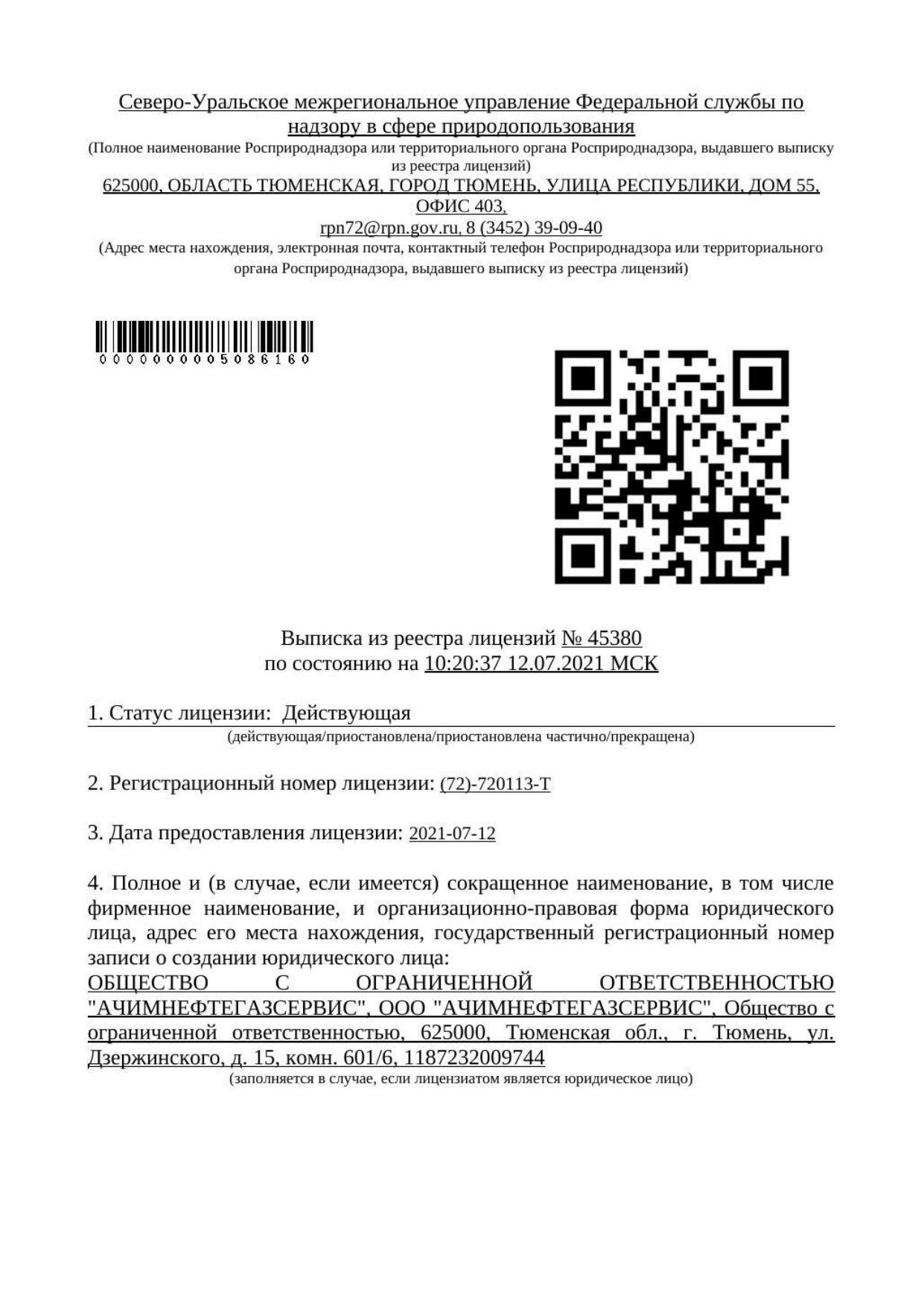 Северо-Уральское межрегиональное управление Федеральной службы по надзору в сфере природопользования
(Полное наименование Росприроднадзора или территориального органа Росприроднадзора, выдавшего выписку из реестра лицензий)
625000, ОБЛАСТЬ ТЮМЕНСКАЯ, ГОРОД ТЮМЕНЬ, УЛИЦА РЕСПУБЛИКИ, ДОМ 55, ОФИС 403,
rpn72@rpn.gov.ru, 8 (3452) 39-09-40
(Адрес места нахождения, электронная почта, контактный телефон Росприроднадзора или территориального органа Росприроднадзора, выдавшего выписку из реестра лицензий)

0000000005086160

Выписка из реестра лицензий № 45380
по состоянию на 10:20:37 12.07.2021 МСК

1. Статус лицензии: Действующая
(действующая/приостановлена/приостановлена частично/прекращена)

2. Регистрационный номер лицензии: (72)-720113-Т

3. Дата предоставления лицензии: 2021-07-12

4. Полное и (в случае, если имеется) сокращенное наименование, в том числе фирменное наименование, и организационно-правовая форма юридического лица, адрес его места нахождения, государственный регистрационный номер записи о создании юридического лица:
ОБЩЕСТВО С ОГРАНИЧЕННОЙ ОТВЕТСТВЕННОСТЬЮ "АЧИМНЕФТЕГАЗСЕРВИС", ООО "АЧИМНЕФТЕГАЗСЕРВИС", Общество с ограниченной ответственностью, 625000, Тюменская обл., г. Тюмень, ул. Дзержинского, д. 15, комн. 601/6, 1187232009744
(заполняется в случае, если лицензиатом является юридическое лицо)